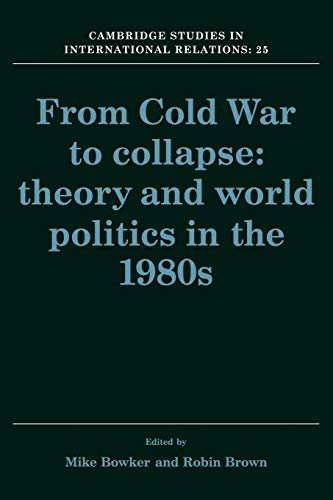 CAMBRIDGE STUDIES IN INTERNATIONAL RELATIONS: 25

From Cold War to collapse: theory and world politics in the 1980s

Edited by

Mike Bowker and Robin Brown